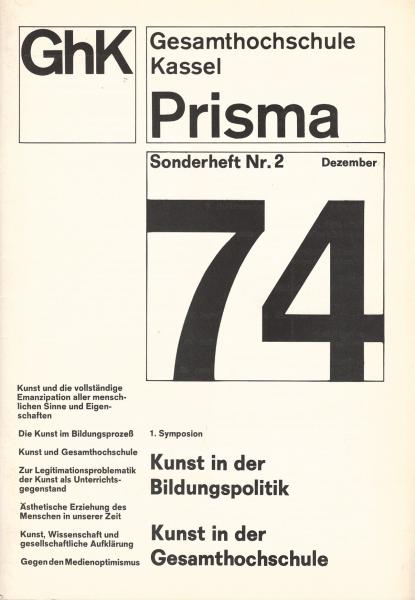 GhK

Gesamthochschule Kassel

Prisma

Sonderheft Nr. 2 Dezember

74

Kunst und die vollständige Emanzipation aller menschlichen Sinne und Eigenschaften

Die Kunst im Bildungsprozeß

Kunst und Gesamthochschule

Zur Legitimationsproblematik der Kunst als Unterrichtsgegenstand

Ästhetische Erziehung des Menschen in unserer Zeit

Kunst, Wissenschaft und gesellschaftliche Aufklärung

Gegen den Medienoptimismus

1. Symposion

Kunst in der Bildungspolitik

Kunst in der Gesamthochschule